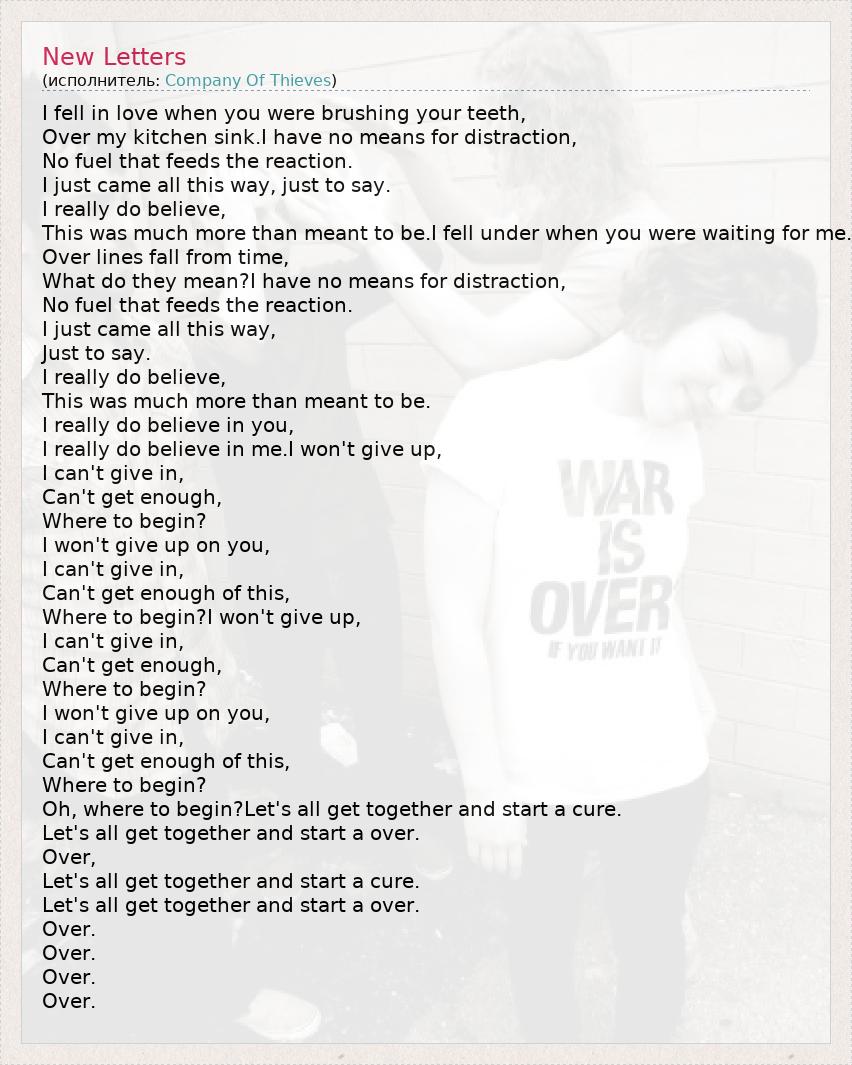 New Letters
(исполнитель: Company Of Thieves)

I fell in love when you were brushing your teeth,
Over my kitchen sink.I have no means for distraction,
No fuel that feeds the reaction.
I just came all this way, just to say.
I really do believe,
This was much more than meant to be.I fell under when you were waiting for me.
Over lines fall from time,
What do they mean?I have no means for distraction,
No fuel that feeds the reaction.
I just came all this way,
Just to say.
I really do believe,
This was much more than meant to be.
I really do believe in you,
I really do believe in me.I won't give up,
I can't give in,
Can't get enough,
Where to begin?
I won't give up on you,
I can't give in,
Can't get enough of this,
Where to begin?I won't give up,
I can't give in,
Can't get enough,
Where to begin?
I won't give up on you,
I can't give in,
Can't get enough of this,
Where to begin?
Oh, where to begin?Let's all get together and start a cure.
Let's all get together and start a over.
Over,
Let's all get together and start a cure.
Let's all get together and start a over.
Over.
Over.
Over.
Over.

WAR IS OVER IF YOU WANT IT